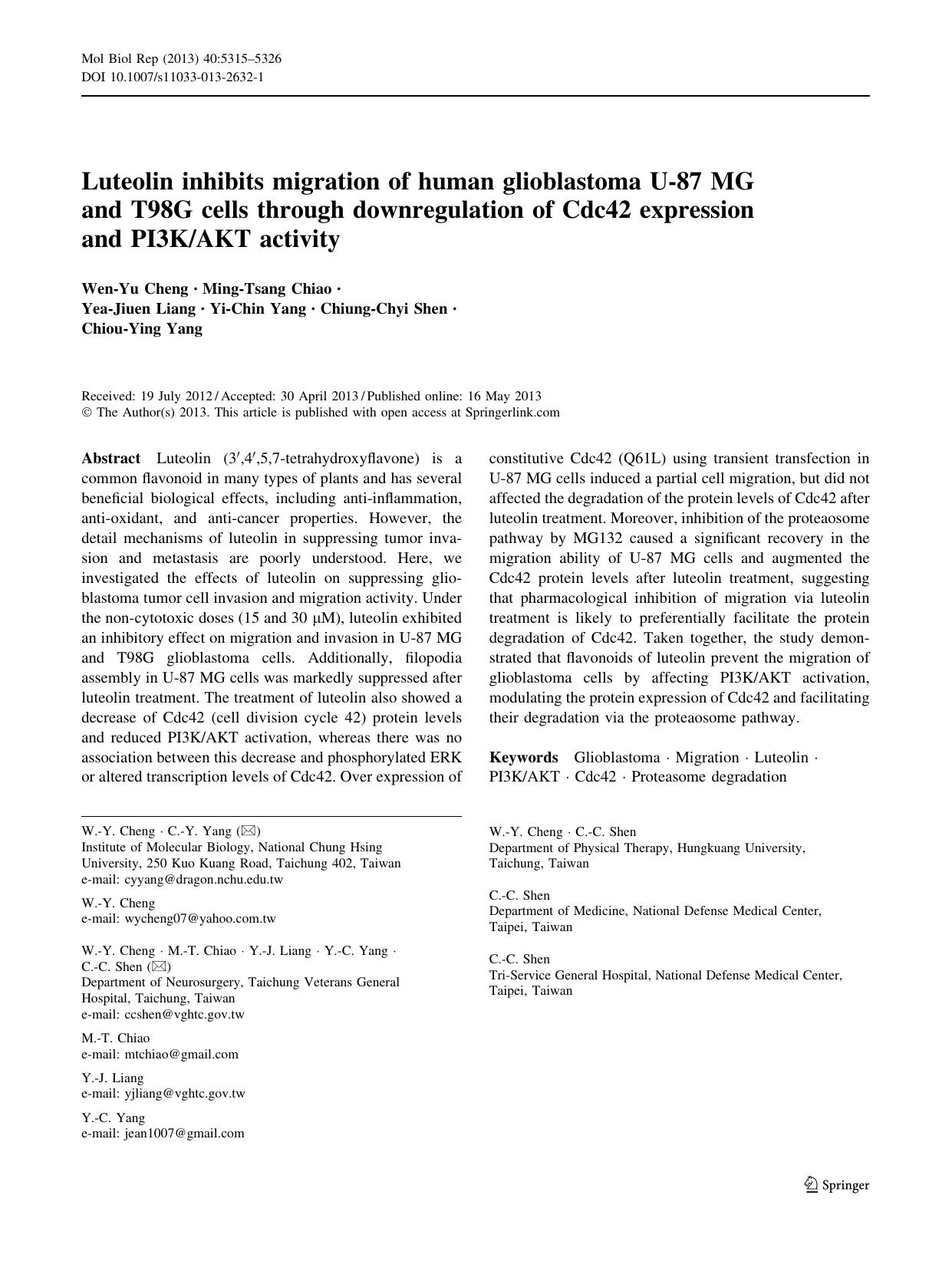 Mol Biol Rep (2013) 40:5315–5326
DOI 10.1007/s11033-013-2632-1

Luteolin inhibits migration of human glioblastoma U-87 MG and T98G cells through downregulation of Cdc42 expression and PI3K/AKT activity

Wen-Yu Cheng · Ming-Tsang Chiao · Yea-Jiuen Liang · Yi-Chin Yang · Chiung-Chyi Shen · Chiou-Ying Yang

Received: 19 July 2012 / Accepted: 30 April 2013 / Published online: 16 May 2013
© The Author(s) 2013. This article is published with open access at Springerlink.com

Abstract Luteolin (3′,4′,5,7-tetrahydroxyflavone) is a common flavonoid in many types of plants and has several beneficial biological effects, including anti-inflammation, anti-oxidant, and anti-cancer properties. However, the detail mechanisms of luteolin in suppressing tumor invasion and metastasis are poorly understood. Here, we investigated the effects of luteolin on suppressing glioblastoma tumor cell invasion and migration activity. Under the non-cytotoxic doses (15 and 30 μM), luteolin exhibited an inhibitory effect on migration and invasion in U-87 MG and T98G glioblastoma cells. Additionally, filopodia assembly in U-87 MG cells was markedly suppressed after luteolin treatment. The treatment of luteolin also showed a decrease of Cdc42 (cell division cycle 42) protein levels and reduced PI3K/AKT activation, whereas there was no association between this decrease and phosphorylated ERK or altered transcription levels of Cdc42. Over expression of constitutive Cdc42 (Q61L) using transient transfection in U-87 MG cells induced a partial cell migration, but did not affected the degradation of the protein levels of Cdc42 after luteolin treatment. Moreover, inhibition of the proteaosome pathway by MG132 caused a significant recovery in the migration ability of U-87 MG cells and augmented the Cdc42 protein levels after luteolin treatment, suggesting that pharmacological inhibition of migration via luteolin treatment is likely to preferentially facilitate the protein degradation of Cdc42. Taken together, the study demonstrated that flavonoids of luteolin prevent the migration of glioblastoma cells by affecting PI3K/AKT activation, modulating the protein expression of Cdc42 and facilitating their degradation via the proteaosome pathway.

Keywords Glioblastoma · Migration · Luteolin · PI3K/AKT · Cdc42 · Proteasome degradation

W.-Y. Cheng · C.-Y. Yang (✉)
Institute of Molecular Biology, National Chung Hsing University, 250 Kuo Kuang Road, Taichung 402, Taiwan
e-mail: cyyang@dragon.nchu.edu.tw

W.-Y. Cheng
e-mail: wycheng07@yahoo.com.tw

W.-Y. Cheng · M.-T. Chiao · Y.-J. Liang · Y.-C. Yang · C.-C. Shen (✉)
Department of Neurosurgery, Taichung Veterans General Hospital, Taichung, Taiwan
e-mail: ccshen@vghtc.gov.tw

M.-T. Chiao
e-mail: mtchiao@gmail.com

Y.-J. Liang
e-mail: yjliang@vghtc.gov.tw

Y.-C. Yang
e-mail: jean1007@gmail.com

W.-Y. Cheng · C.-C. Shen
Department of Physical Therapy, Hungkuang University, Taichung, Taiwan

C.-C. Shen
Department of Medicine, National Defense Medical Center, Taipei, Taiwan

C.-C. Shen
Tri-Service General Hospital, National Defense Medical Center, Taipei, Taiwan

Springer